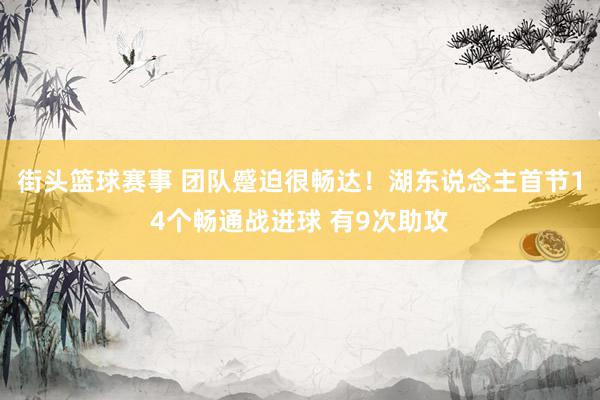 街头篮球赛事 团队蹙迫很畅达！湖东说念主首节14个畅通战进球 有9次助攻